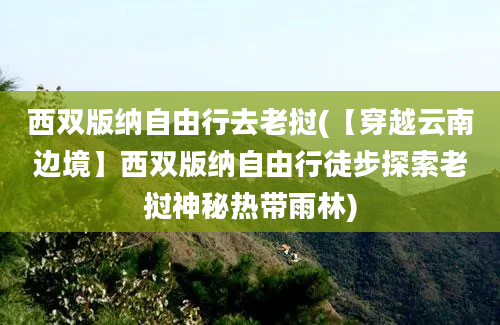 西双版纳自由行去老挝(【穿越云南边境】西双版纳自由行徒步探索老挝神秘热带雨林)